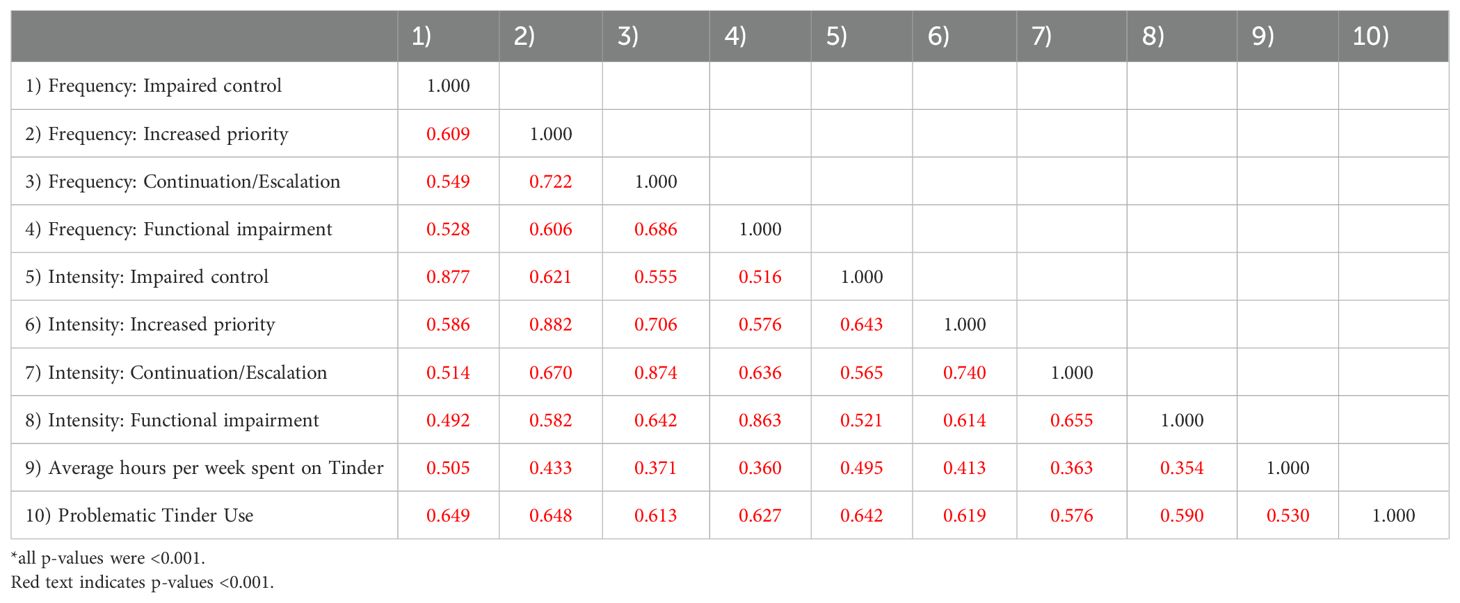 | | 1) | 2) | 3) | 4) | 5) | 6) | 7) | 8) | 9) | 10) |
|---|---|---|---|---|---|---|---|---|---|---|
| 1) Frequency: Impaired control | 1.000 | | | | | | | | | |
| 2) Frequency: Increased priority | 0.609 | 1.000 | | | | | | | | |
| 3) Frequency: Continuation/Escalation | 0.549 | 0.722 | 1.000 | | | | | | | |
| 4) Frequency: Functional impairment | 0.528 | 0.606 | 0.686 | 1.000 | | | | | | |
| 5) Intensity: Impaired control | 0.877 | 0.621 | 0.555 | 0.516 | 1.000 | | | | | |
| 6) Intensity: Increased priority | 0.586 | 0.882 | 0.706 | 0.576 | 0.643 | 1.000 | | | | |
| 7) Intensity: Continuation/Escalation | 0.514 | 0.670 | 0.874 | 0.636 | 0.565 | 0.740 | 1.000 | | | |
| 8) Intensity: Functional impairment | 0.492 | 0.582 | 0.642 | 0.863 | 0.521 | 0.614 | 0.655 | 1.000 | | |
| 9) Average hours per week spent on Tinder | 0.505 | 0.433 | 0.371 | 0.360 | 0.495 | 0.413 | 0.363 | 0.354 | 1.000 | |
| 10) Problematic Tinder Use | 0.649 | 0.648 | 0.613 | 0.627 | 0.642 | 0.619 | 0.576 | 0.590 | 0.530 | 1.000 |

*all p-values were <0.001.
Red text indicates p-values <0.001.